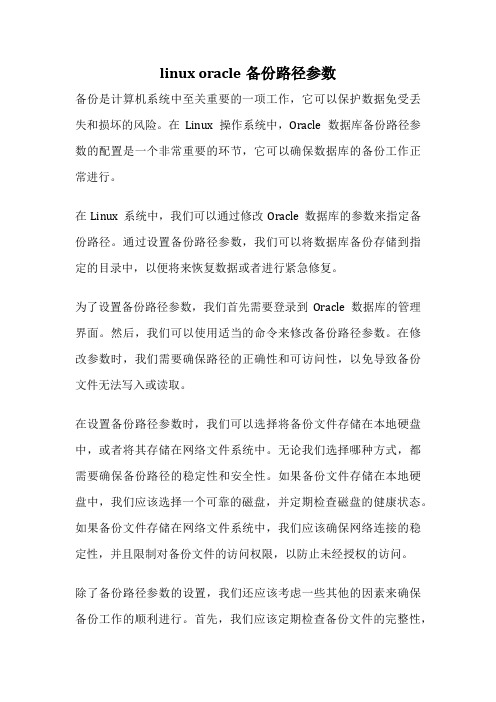 linux oracle 备份路径参数

备份是计算机系统中至关重要的一项工作，它可以保护数据免受丢失和损坏的风险。在 Linux 操作系统中，Oracle 数据库备份路径参数的配置是一个非常重要的环节，它可以确保数据库的备份工作正常进行。

在 Linux 系统中，我们可以通过修改 Oracle 数据库的参数来指定备份路径。通过设置备份路径参数，我们可以将数据库备份存储到指定的目录中，以便将来恢复数据或者进行紧急修复。

为了设置备份路径参数，我们首先需要登录到 Oracle 数据库的管理界面。然后，我们可以使用适当的命令来修改备份路径参数。在修改参数时，我们需要确保路径的正确性和可访问性，以免导致备份文件无法写入或读取。

在设置备份路径参数时，我们可以选择将备份文件存储在本地硬盘中，或者将其存储在网络文件系统中。无论我们选择哪种方式，都需要确保备份路径的稳定性和安全性。如果备份文件存储在本地硬盘中，我们应该选择一个可靠的磁盘，并定期检查磁盘的健康状态。如果备份文件存储在网络文件系统中，我们应该确保网络连接的稳定性，并且限制对备份文件的访问权限，以防止未经授权的访问。

除了备份路径参数的设置，我们还应该考虑一些其他的因素来确保备份工作的顺利进行。首先，我们应该定期检查备份文件的完整性，